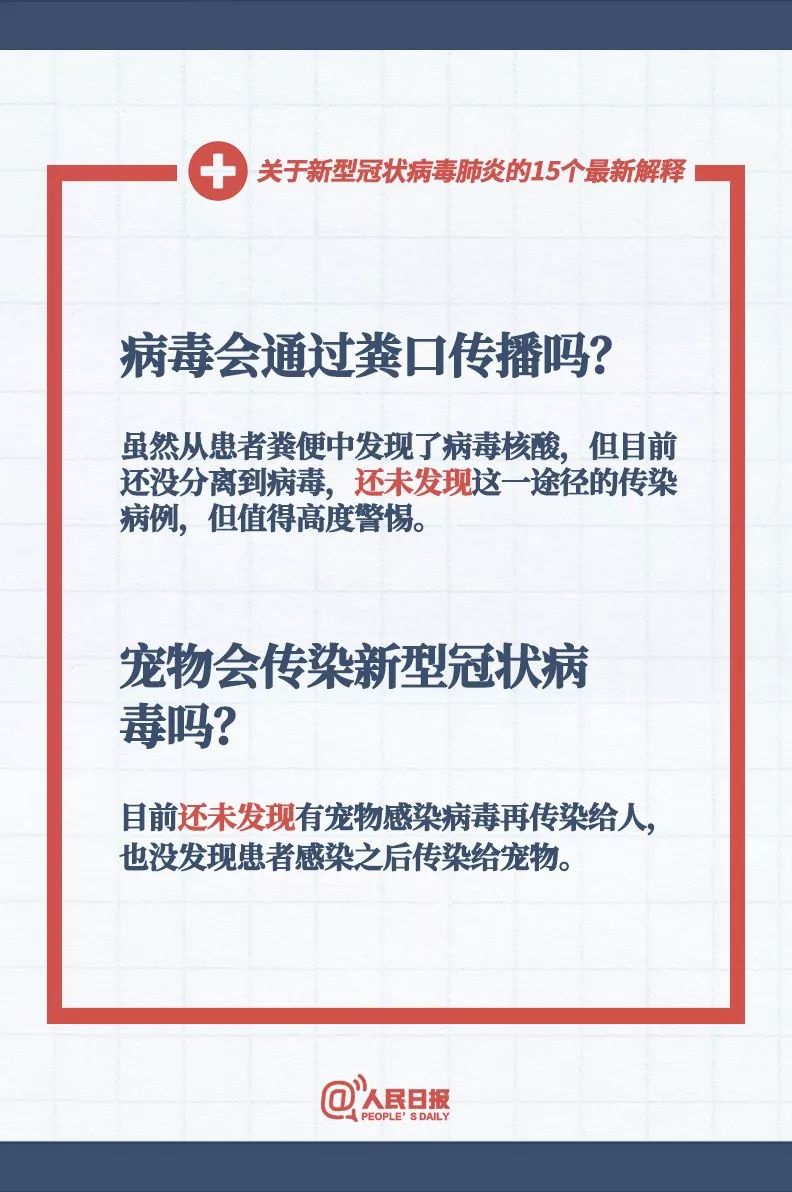 关于新型冠状病毒肺炎的15个最新解释

病毒会通过粪口传播吗?

虽然从患者粪便中发现了病毒核酸，但目前还没分离到病毒，还未发现这一途径的传染病例，但值得高度警惕。

宠物会传染新型冠状病毒吗?

目前还未发现有宠物感染病毒再传染给人，也没发现患者感染之后传染给宠物。

@人民日报
PEOPLE'S DAILY